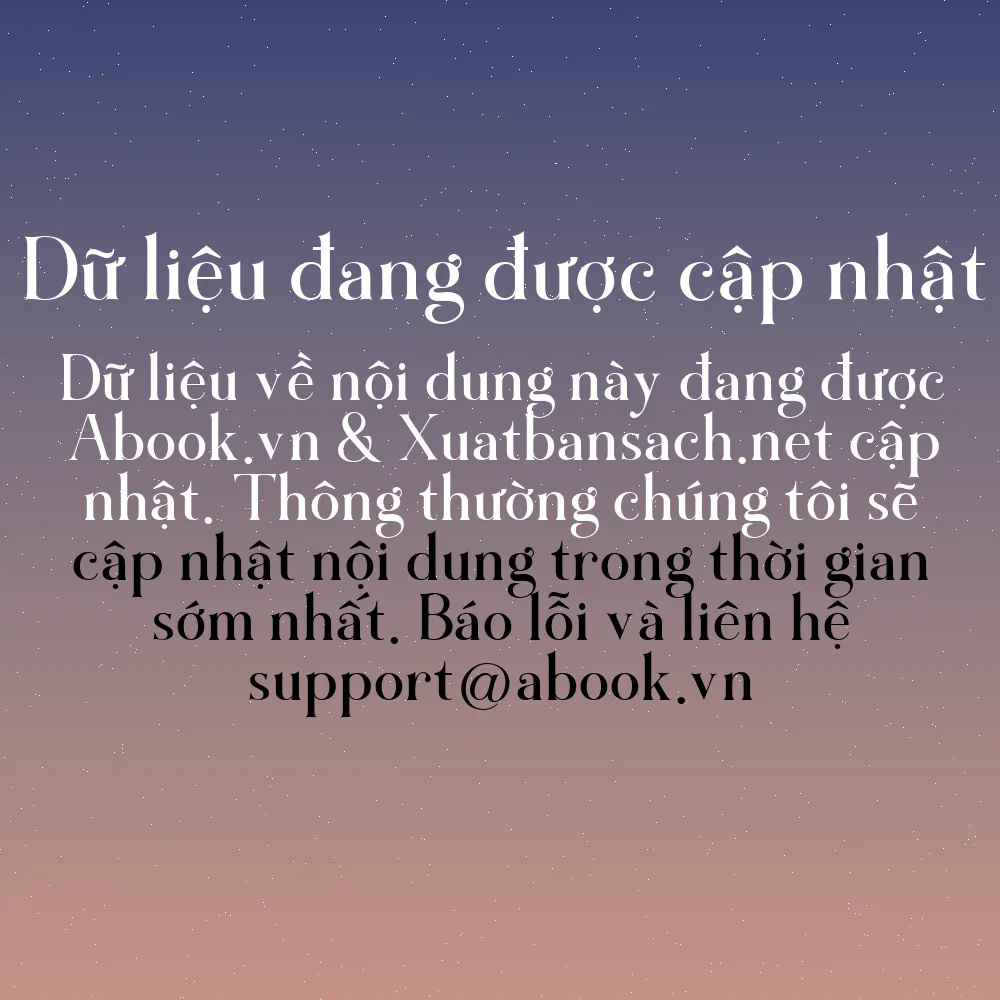 Dữ liệu đang được cập nhật

Dữ liệu về nội dung này đang được Abook.vn & Xuatbansach.net cập nhật. Thông thường chúng tôi sẽ cập nhật nội dung trong thời gian sớm nhất. Báo lỗi và liên hệ support@abook.vn